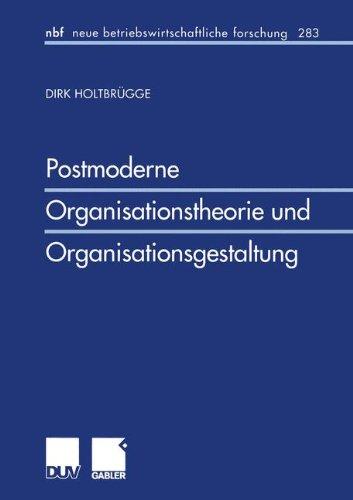 nbf neue betriebswirtschaftliche forschung 283

DIRK HOLTBRÜGGE

Postmoderne Organisationstheorie und Organisationsgestaltung

DUV GABLER